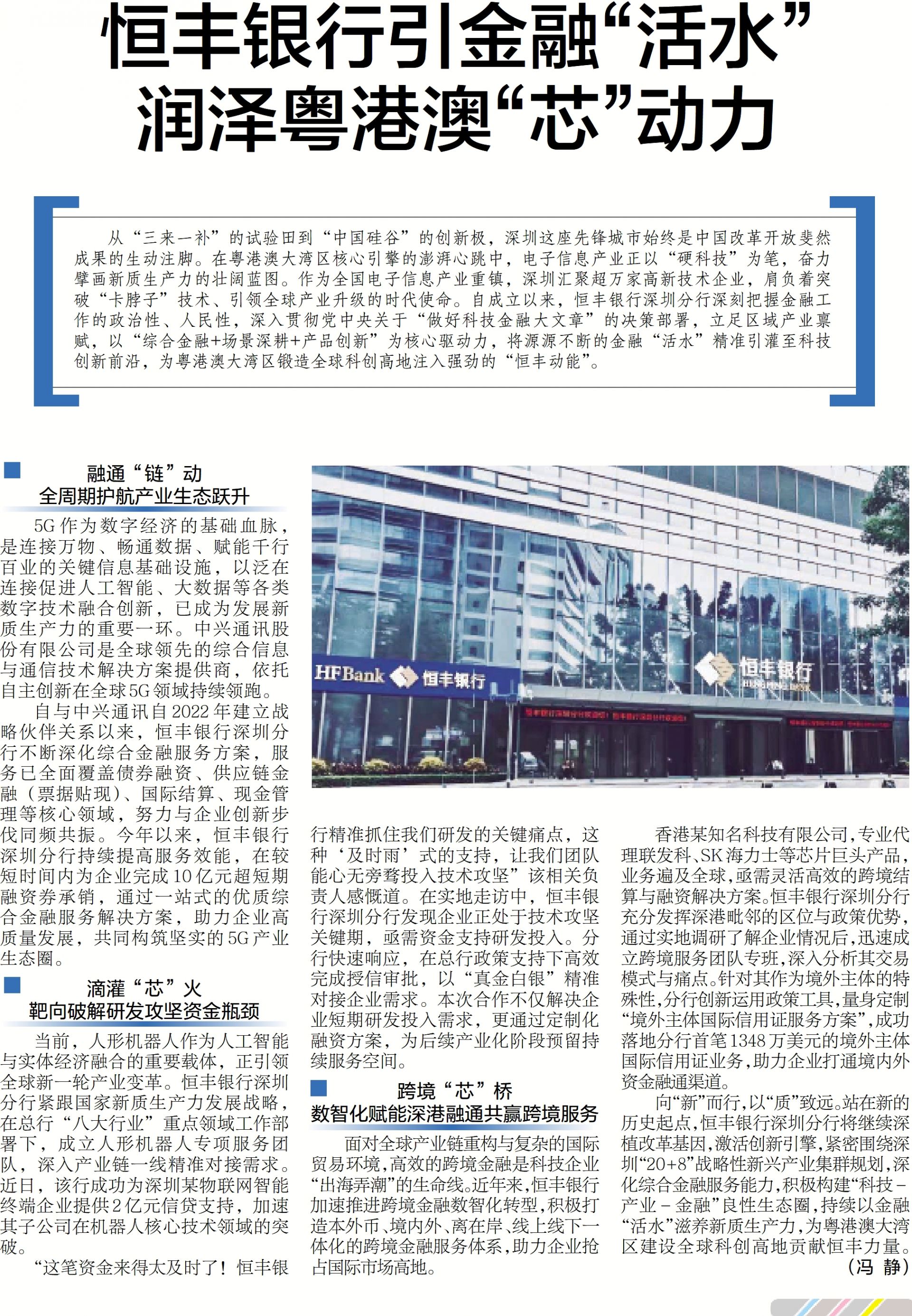 恒丰银行引金融“活水”
润泽粤港澳“芯”动力

从“三来一补”的试验田到“中国硅谷”的创新极，深圳这座先锋城市始终是中国改革开放斐然成果的生动注脚。在粤港澳大湾区核心引擎的澎湃心跳中，电子信息产业正以“硬科技”为笔，奋力擘画新质生产力的壮阔蓝图。作为全国电子信息产业重镇，深圳汇聚超万家高新技术企业，肩负着突破“卡脖子”技术、引领全球产业升级的时代使命。自成立以来，恒丰银行深圳分行深刻把握金融工作的政治性、人民性，深入贯彻党中央关于“做好科技金融大文章”的决策部署，立足区域产业禀赋，以“综合金融+场景深耕+产品创新”为核心驱动力，将源源不断的金融“活水”精准引灌至科技创新前沿，为粤港澳大湾区锻造全球科创高地注入强劲的“恒丰动能”。

融通“链”动
全周期护航产业生态跃升

5G作为数字经济的基础血脉，是连接万物、畅通数据、赋能千行百业的关键信息基础设施，以泛在连接促进人工智能、大数据等各类数字技术融合创新，已成为发展新质生产力的重要一环。中兴通讯股份有限公司是全球领先的综合信息与通信技术解决方案提供商，依托自主创新在全球5G领域持续领跑。

自与中兴通讯自2022年建立战略伙伴关系以来，恒丰银行深圳分行不断深化综合金融服务方案，服务已全面覆盖债券融资、供应链金融（票据贴现）、国际结算、现金管理等核心领域，努力与企业创新步伐同频共振。今年以来，恒丰银行深圳分行持续提高服务效能，在较短时间内为企业完成10亿元超短期融资券承销，通过一站式的优质综合金融服务解决方案，助力企业高质量发展，共同构筑坚实的5G产业生态圈。

滴灌“芯”火
靶向破解研发攻坚资金瓶颈

当前，人形机器人作为人工智能与实体经济融合的重要载体，正引领全球新一轮产业变革。恒丰银行深圳分行紧跟国家新质生产力发展战略，在总行“八大行业”重点领域工作部署下，成立人形机器人专项服务团队，深入产业链一线精准对接需求。近日，该行成功为深圳某物联网智能终端企业提供2亿元信贷支持，加速其子公司在机器人核心技术领域的突破。

“这笔资金来得太及时了！恒丰银行精准抓住我们研发的关键痛点，这种‘及时雨’式的支持，让我们团队能心无旁骛投入技术攻坚”该相关负责人感慨道。在实地走访中，恒丰银行深圳分行发现企业正处于技术攻坚关键期，亟需资金支持研发投入。分行快速响应，在总行政策支持下高效完成授信审批，以“真金白银”精准对接企业需求。本次合作不仅解决企业短期研发投入需求，更通过定制化融资方案，为后续产业化阶段预留持续服务空间。

HFBank 恒丰银行
恒丰银行

跨境“芯”桥
数智化赋能深港融通共赢跨境服务

面对全球产业链重构与复杂的国际贸易环境，高效的跨境金融是科技企业“出海弄潮”的生命线。近年来，恒丰银行加速推进跨境金融数智化转型，积极打造本外币、境内外、离在岸、线上线下一体化的跨境金融服务体系，助力企业抢占国际市场高地。

香港某知名科技有限公司，专业代理联发科、SK海力士等芯片巨头产品，业务遍及全球，亟需灵活高效的跨境结算与融资解决方案。恒丰银行深圳分行充分发挥深港毗邻的区位与政策优势，通过实地调研了解企业情况后，迅速成立跨境服务团队专班，深入分析其交易模式与痛点。针对其作为境外主体的特殊性，分行创新运用政策工具，量身定制“境外主体国际信用证服务方案”，成功落地分行首笔1348万美元的境外主体国际信用证业务，助力企业打通境内外资金融通渠道。

向“新”而行，以“质”致远。站在新的历史起点，恒丰银行深圳分行将继续深植改革基因，激活创新引擎，紧密围绕深圳“20+8”战略性新兴产业集群规划，深化综合金融服务能力，积极构建“科技－产业－金融”良性生态圈，持续以金融“活水”滋养新质生产力，为粤港澳大湾区建设全球科创高地贡献恒丰力量。
（冯　静）